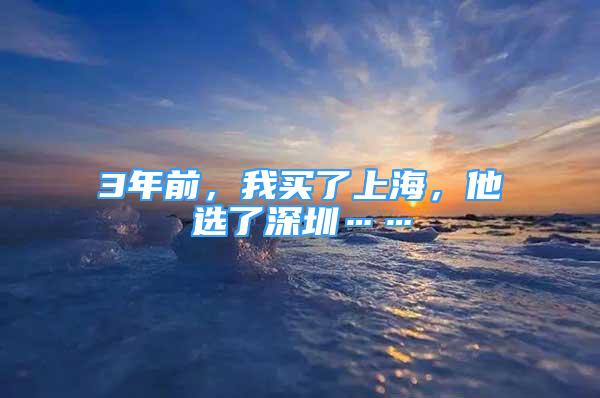 3年前，我买了上海，他选了深圳……